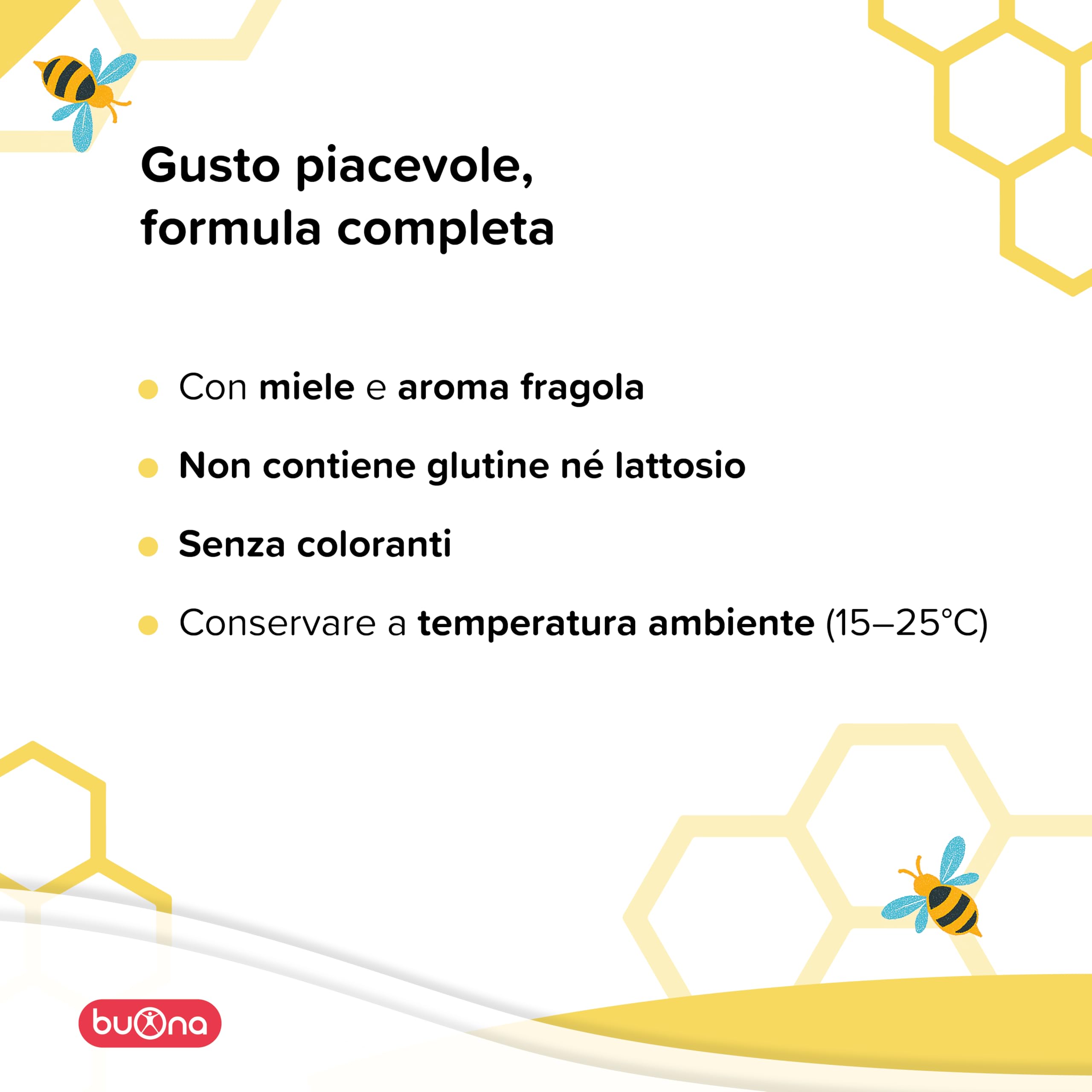 Gusto piacevole, formula completa

Con miele e aroma fragola

Non contiene glutine né lattosio

Senza coloranti

Conservare a temperatura ambiente (15–25°C)

buona